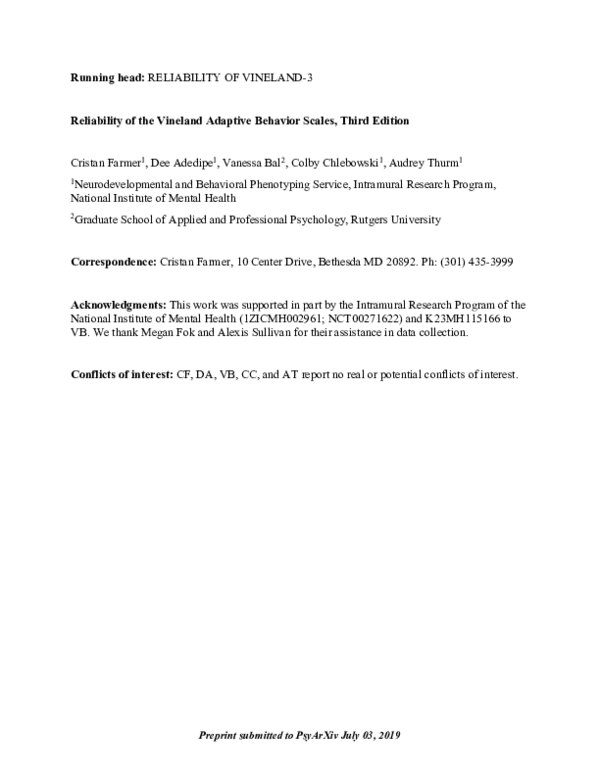 Running head: RELIABILITY OF VINELAND-3

Reliability of the Vineland Adaptive Behavior Scales, Third Edition

Cristan Farmer$^{1}$, Dee Adedipe$^{1}$, Vanessa Bal$^{2}$, Colby Chlebowski$^{1}$, Audrey Thurm$^{1}$

$^{1}$Neurodevelopmental and Behavioral Phenotyping Service, Intramural Research Program, National Institute of Mental Health

$^{2}$Graduate School of Applied and Professional Psychology, Rutgers University

Correspondence: Cristan Farmer, 10 Center Drive, Bethesda MD 20892. Ph: (301) 435-3999

Acknowledgments: This work was supported in part by the Intramural Research Program of the National Institute of Mental Health (1ZICMH002961; NCT00271622) and K23MH115166 to VB. We thank Megan Fok and Alexis Sullivan for their assistance in data collection.

Conflicts of interest: CF, DA, VB, CC, and AT report no real or potential conflicts of interest.

Preprint submitted to PsyArXiv July 03, 2019